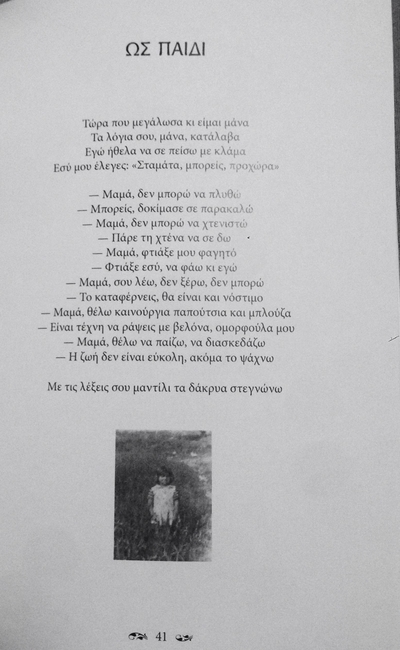 ΩΣ ΠΑΙΔΙ

Τώρα που μεγάλωσα κι είμαι μάνα
Τα λόγια σου, μάνα, κατάλαβα
Εγώ ήθελα να σε πείσω με κλάμα
Εσύ μου έλεγες: «Σταμάτα, μπορείς, προχώρα»

— Μαμά, δεν μπορώ να πλυθώ
— Μπορείς, δοκίμασε σε παρακαλώ
— Μαμά, δεν μπορώ να χτενιστώ
— Πάρε τη χτένα να σε δω
— Μαμά, φτιάξε μου φαγητό
— Φτιάξε εσύ, να φάω κι εγώ
— Μαμά, σου λέω, δεν ξέρω, δεν μπορώ
— Το καταφέρνεις, θα είναι και νόστιμο
— Μαμά, θέλω καινούργια παπούτσια και μπλούζα
— Είναι τέχνη να ράψεις με βελόνα, ομορφούλα μου
— Μαμά, θέλω να παίζω, να διασκεδάζω
— Η ζωή δεν είναι εύκολη, ακόμα το ψάχνω

Με τις λέξεις σου μαντίλι τα δάκρυα στεγνώνω

41